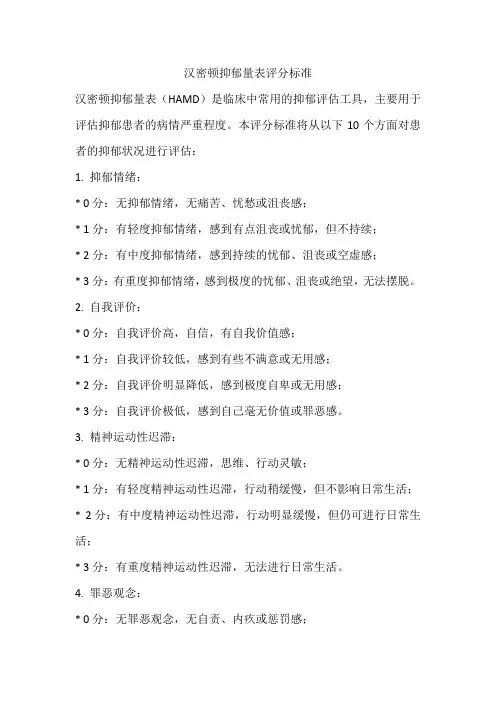 汉密顿抑郁量表评分标准

汉密顿抑郁量表（HAMD）是临床中常用的抑郁评估工具，主要用于评估抑郁患者的病情严重程度。本评分标准将从以下 10 个方面对患者的抑郁状况进行评估：

1. 抑郁情绪：

* 0 分：无抑郁情绪，无痛苦、忧愁或沮丧感；

* 1 分：有轻度抑郁情绪，感到有点沮丧或忧郁，但不持续；

* 2 分：有中度抑郁情绪，感到持续的忧郁、沮丧或空虚感；

* 3 分：有重度抑郁情绪，感到极度的忧郁、沮丧或绝望，无法摆脱。

2. 自我评价：

* 0 分：自我评价高，自信，有自我价值感；

* 1 分：自我评价较低，感到有些不满意或无用感；

* 2 分：自我评价明显降低，感到极度自卑或无用感；

* 3 分：自我评价极低，感到自己毫无价值或罪恶感。

3. 精神运动性迟滞：

* 0 分：无精神运动性迟滞，思维、行动灵敏；

* 1 分：有轻度精神运动性迟滞，行动稍缓慢，但不影响日常生活；

* 2 分：有中度精神运动性迟滞，行动明显缓慢，但仍可进行日常生活；

* 3 分：有重度精神运动性迟滞，无法进行日常生活。

4. 罪恶观念：

* 0 分：无罪恶观念，无自责、内疚或惩罚感；